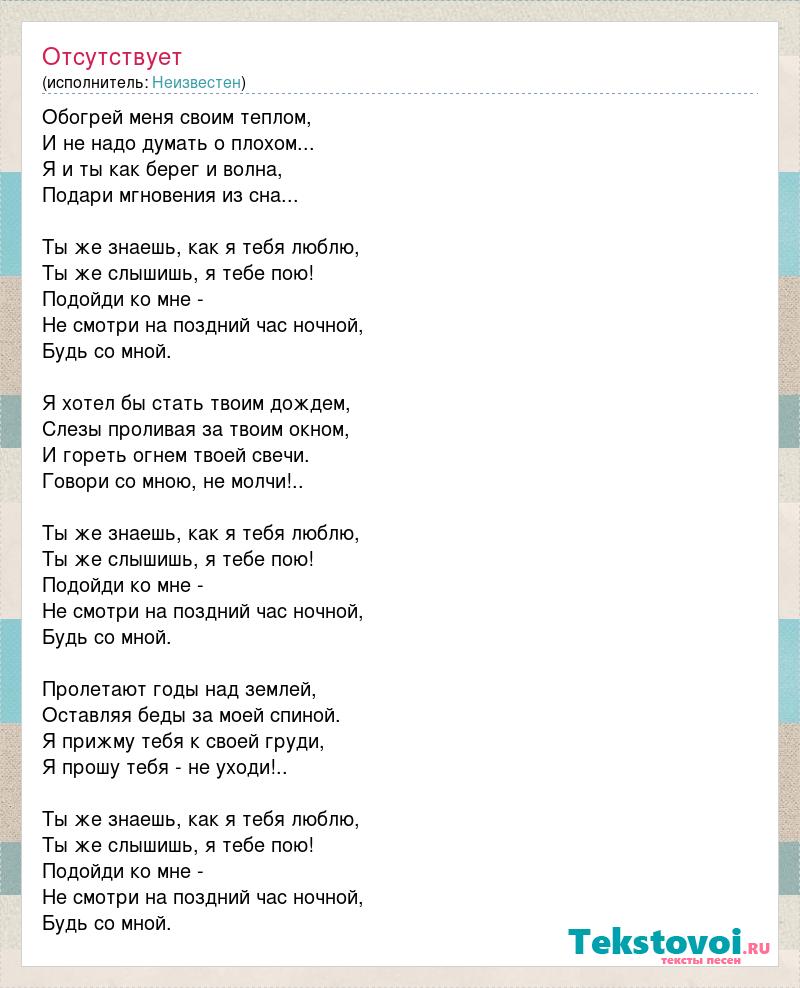 Отсутствует
(исполнитель: Неизвестен)

Обогрей меня своим теплом,
И не надо думать о плохом...
Я и ты как берег и волна,
Подари мгновения из сна...

Ты же знаешь, как я тебя люблю,
Ты же слышишь, я тебе пою!
Подойди ко мне -
Не смотри на поздний час ночной,
Будь со мной.

Я хотел бы стать твоим дождем,
Слезы проливая за твоим окном,
И гореть огнем твоей свечи.
Говори со мною, не молчи!..

Ты же знаешь, как я тебя люблю,
Ты же слышишь, я тебе пою!
Подойди ко мне -
Не смотри на поздний час ночной,
Будь со мной.

Пролетают годы над землей,
Оставляя беды за моей спиной.
Я прижму тебя к своей груди,
Я прошу тебя - не уходи!..

Ты же знаешь, как я тебя люблю,
Ты же слышишь, я тебе пою!
Подойди ко мне -
Не смотри на поздний час ночной,
Будь со мной.

Tekstovoi.ru
тексты песен